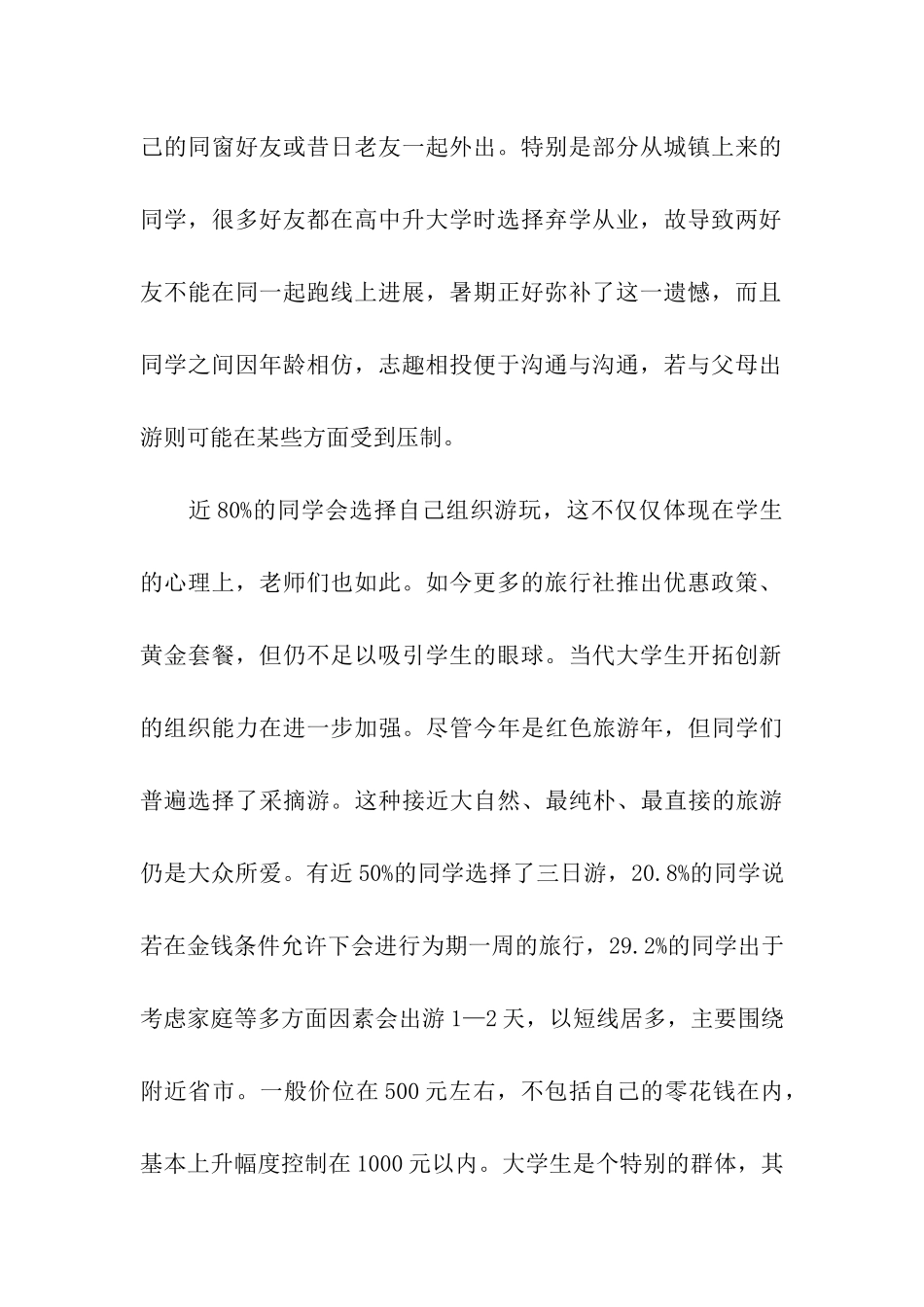 己的同窗好友或昔日老友一起外出。特别是部分从城镇上来的同学，很多好友都在高中升大学时选择弃学从业，故导致两好友不能在同一起跑线上进展，暑期正好弥补了这一遗憾，而且同学之间因年龄相仿，志趣相投便于沟通与沟通，若与父母出游则可能在某些方面受到压制。

近80%的同学会选择自己组织游玩，这不仅仅体现在学生的心理上，老师们也如此。如今更多的旅行社推出优惠政策、黄金套餐，但仍不足以吸引学生的眼球。当代大学生开拓创新的组织能力在进一步加强。尽管今年是红色旅游年，但同学们普遍选择了采摘游。这种接近大自然、最纯朴、最直接的旅游仍是大众所爱。有近50%的同学选择了三日游，20.8%的同学说若在金钱条件允许下会进行为期一周的旅行，29.2%的同学出于考虑家庭等多方面因素会出游1—2天，以短线居多，主要围绕附近省市。一般价位在500元左右，不包括自己的零花钱在内，基本上升幅度控制在1000元以内。大学生是个特别的群体，其